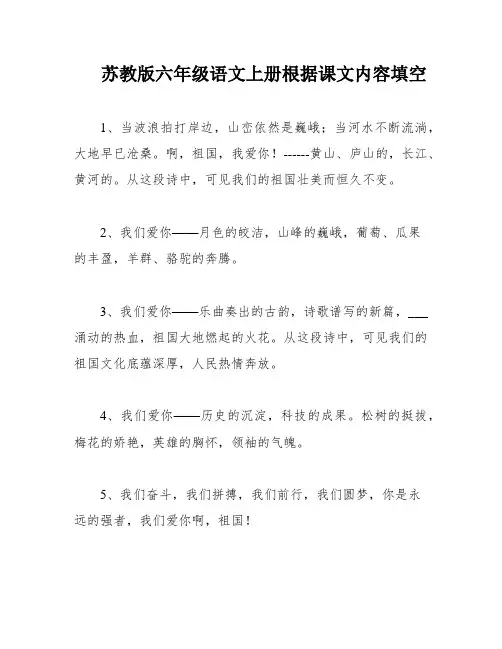 苏教版六年级语文上册根据课文内容填空

1、当波浪拍打岸边，山峦依然是巍峨；当河水不断流淌，大地早已沧桑。啊，祖国，我爱你！------黄山、庐山的，长江、黄河的。从这段诗中，可见我们的祖国壮美而恒久不变。

2、我们爱你——月色的皎洁，山峰的巍峨，葡萄、瓜果的丰盈，羊群、骆驼的奔腾。

3、我们爱你——乐曲奏出的古韵，诗歌谱写的新篇，___涌动的热血，祖国大地燃起的火花。从这段诗中，可见我们的祖国文化底蕴深厚，人民热情奔放。

4、我们爱你——历史的沉淀，科技的成果。松树的挺拔，梅花的娇艳，英雄的胸怀，领袖的气魄。

5、我们奋斗，我们拼搏，我们前行，我们圆梦，你是永远的强者，我们爱你啊，祖国！